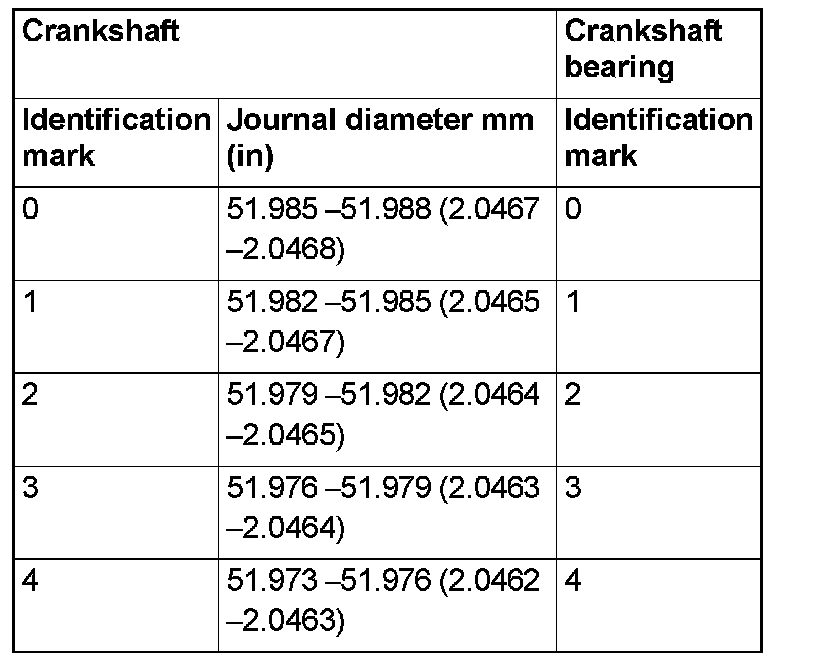 | Crankshaft | | Crankshaft bearing |
|---|---|---|
| Identification mark | Journal diameter mm (in) | Identification mark |
| 0 | 51.985 –51.988 (2.0467 –2.0468) | 0 |
| 1 | 51.982 –51.985 (2.0465 –2.0467) | 1 |
| 2 | 51.979 –51.982 (2.0464 –2.0465) | 2 |
| 3 | 51.976 –51.979 (2.0463 –2.0464) | 3 |
| 4 | 51.973 –51.976 (2.0462 –2.0463) | 4 |